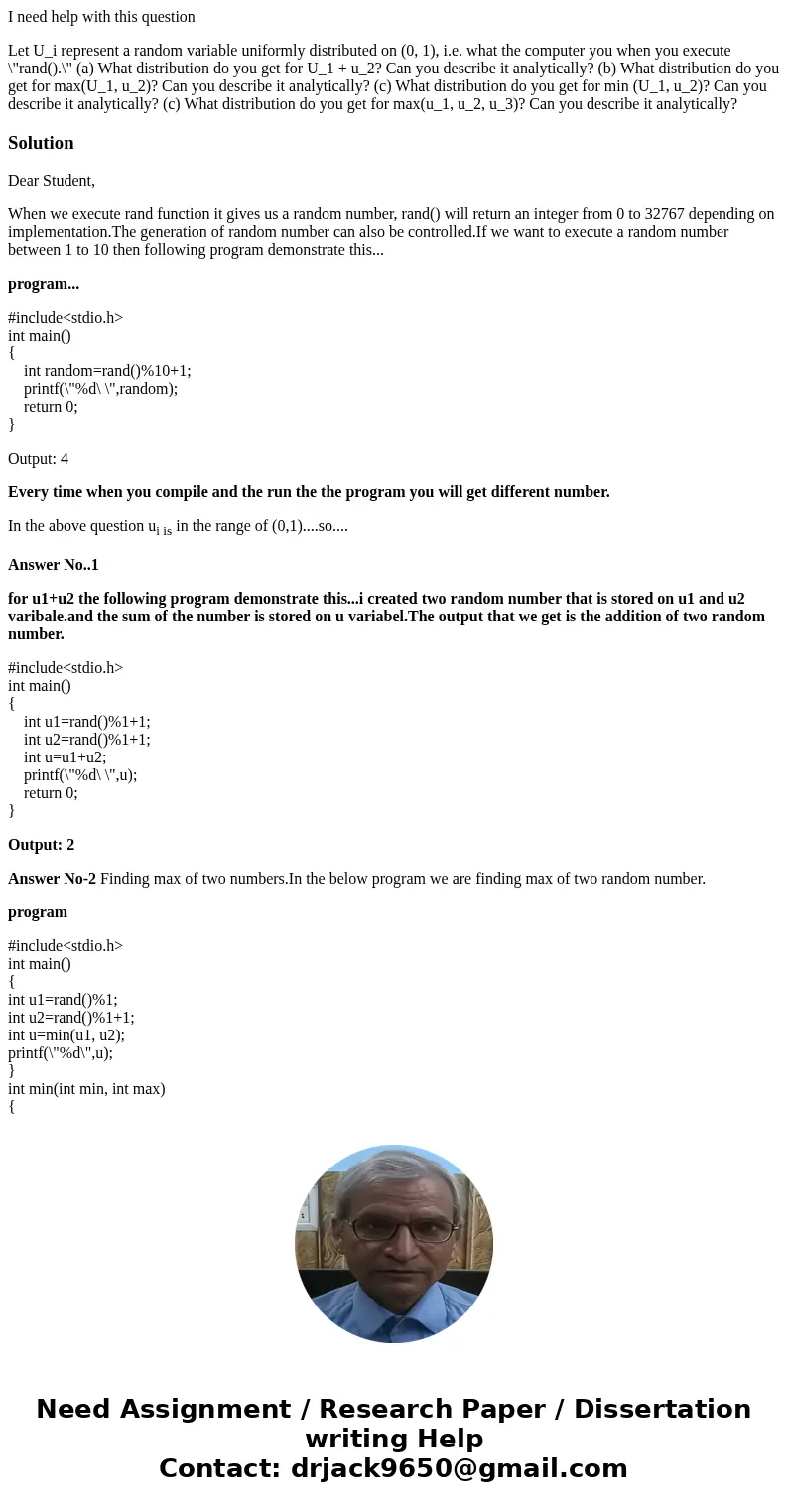 I need help with this question

Let U_i represent a random variable uniformly distributed on (0, 1), i.e. what the computer you when you execute \"rand().\" (a) What distribution do you get for U_1 + u_2? Can you describe it analytically? (b) What distribution do you get for max(U_1, u_2)? Can you describe it analytically? (c) What distribution do you get for min (U_1, u_2)? Can you describe it analytically? (c) What distribution do you get for max(u_1, u_2, u_3)? Can you describe it analytically?

Solution

Dear Student,

When we execute rand function it gives us a random number, rand() will return an integer from 0 to 32767 depending on implementation.The generation of random number can also be controlled.If we want to execute a random number between 1 to 10 then following program demonstrate this...

program...

#include<stdio.h>
int main()
{
int random=rand()%10+1;
printf(\"%d\ \",random);
return 0;
}

Output: 4

Every time when you compile and the run the the program you will get different number.

In the above question u$_{i\ is}$ in the range of (0,1)....so....

Answer No..1

for u1+u2 the following program demonstrate this...i created two random number that is stored on u1 and u2 varibale.and the sum of the number is stored on u variabel.The output that we get is the addition of two random number.

#include<stdio.h>
int main()
{
int u1=rand()%1+1;
int u2=rand()%1+1;
int u=u1+u2;
printf(\"%d\ \",u);
return 0;
}

Output: 2

Answer No-2 Finding max of two numbers.In the below program we are finding max of two random number.

program

#include<stdio.h>
int main()
{
int u1=rand()%1;
int u2=rand()%1+1;
int u=min(u1, u2);
printf(\"%d\",u);
}
int min(int min, int max)
{

Need Assignment / Research Paper / Dissertation writing Help
Contact: drjack9650@gmail.com